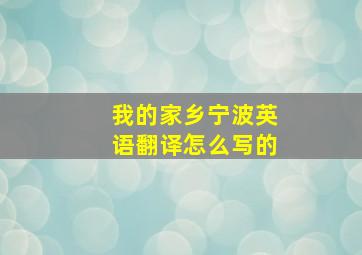 我的家乡宁波英语翻译怎么写的